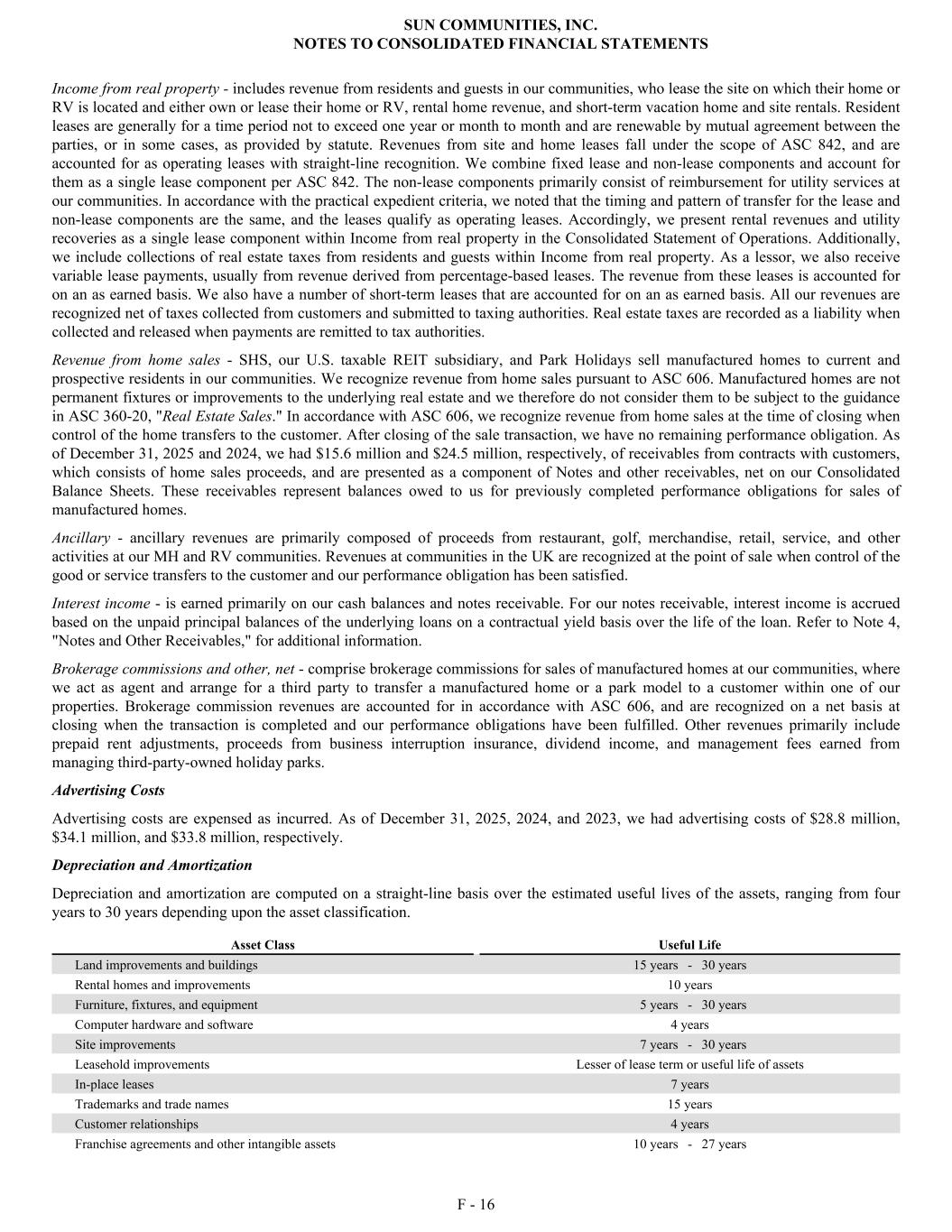 SUN COMMUNITIES, INC.
NOTES TO CONSOLIDATED FINANCIAL STATEMENTS

Income from real property - includes revenue from residents and guests in our communities, who lease the site on which their home or RV is located and either own or lease their home or RV, rental home revenue, and short-term vacation home and site rentals. Resident leases are generally for a time period not to exceed one year or month to month and are renewable by mutual agreement between the parties, or in some cases, as provided by statute. Revenues from site and home leases fall under the scope of ASC 842, and are accounted for as operating leases with straight-line recognition. We combine fixed lease and non-lease components and account for them as a single lease component per ASC 842. The non-lease components primarily consist of reimbursement for utility services at our communities. In accordance with the practical expedient criteria, we noted that the timing and pattern of transfer for the lease and non-lease components are the same, and the leases qualify as operating leases. Accordingly, we present rental revenues and utility recoveries as a single lease component within Income from real property in the Consolidated Statement of Operations. Additionally, we include collections of real estate taxes from residents and guests within Income from real property. As a lessor, we also receive variable lease payments, usually from revenue derived from percentage-based leases. The revenue from these leases is accounted for on an as earned basis. We also have a number of short-term leases that are accounted for on an as earned basis. All our revenues are recognized net of taxes collected from customers and submitted to taxing authorities. Real estate taxes are recorded as a liability when collected and released when payments are remitted to tax authorities.

Revenue from home sales - SHS, our U.S. taxable REIT subsidiary, and Park Holidays sell manufactured homes to current and prospective residents in our communities. We recognize revenue from home sales pursuant to ASC 606. Manufactured homes are not permanent fixtures or improvements to the underlying real estate and we therefore do not consider them to be subject to the guidance in ASC 360-20, "Real Estate Sales." In accordance with ASC 606, we recognize revenue from home sales at the time of closing when control of the home transfers to the customer. After closing of the sale transaction, we have no remaining performance obligation. As of December 31, 2025 and 2024, we had $15.6 million and $24.5 million, respectively, of receivables from contracts with customers, which consists of home sales proceeds, and are presented as a component of Notes and other receivables, net on our Consolidated Balance Sheets. These receivables represent balances owed to us for previously completed performance obligations for sales of manufactured homes.

Ancillary - ancillary revenues are primarily composed of proceeds from restaurant, golf, merchandise, retail, service, and other activities at our MH and RV communities. Revenues at communities in the UK are recognized at the point of sale when control of the good or service transfers to the customer and our performance obligation has been satisfied.

Interest income - is earned primarily on our cash balances and notes receivable. For our notes receivable, interest income is accrued based on the unpaid principal balances of the underlying loans on a contractual yield basis over the life of the loan. Refer to Note 4, "Notes and Other Receivables," for additional information.

Brokerage commissions and other, net - comprise brokerage commissions for sales of manufactured homes at our communities, where we act as agent and arrange for a third party to transfer a manufactured home or a park model to a customer within one of our properties. Brokerage commission revenues are accounted for in accordance with ASC 606, and are recognized on a net basis at closing when the transaction is completed and our performance obligations have been fulfilled. Other revenues primarily include prepaid rent adjustments, proceeds from business interruption insurance, dividend income, and management fees earned from managing third-party-owned holiday parks.

Advertising Costs

Advertising costs are expensed as incurred. As of December 31, 2025, 2024, and 2023, we had advertising costs of $28.8 million, $34.1 million, and $33.8 million, respectively.

Depreciation and Amortization

Depreciation and amortization are computed on a straight-line basis over the estimated useful lives of the assets, ranging from four years to 30 years depending upon the asset classification.

| Asset Class | Useful Life |
|---|---|
| Land improvements and buildings | 15 years - 30 years |
| Rental homes and improvements | 10 years |
| Furniture, fixtures, and equipment | 5 years - 30 years |
| Computer hardware and software | 4 years |
| Site improvements | 7 years - 30 years |
| Leasehold improvements | Lesser of lease term or useful life of assets |
| In-place leases | 7 years |
| Trademarks and trade names | 15 years |
| Customer relationships | 4 years |
| Franchise agreements and other intangible assets | 10 years - 27 years |

F - 16